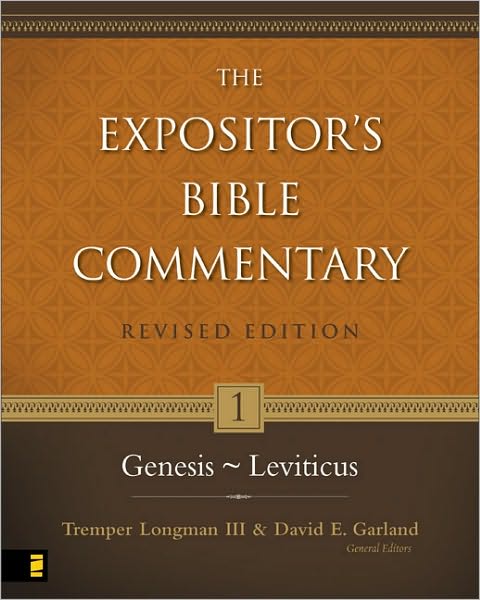 THE EXPOSITOR'S BIBLE COMMENTARY

REVISED EDITION

1

Genesis ~ Leviticus

Tremper Longman III & David E. Garland
General Editors